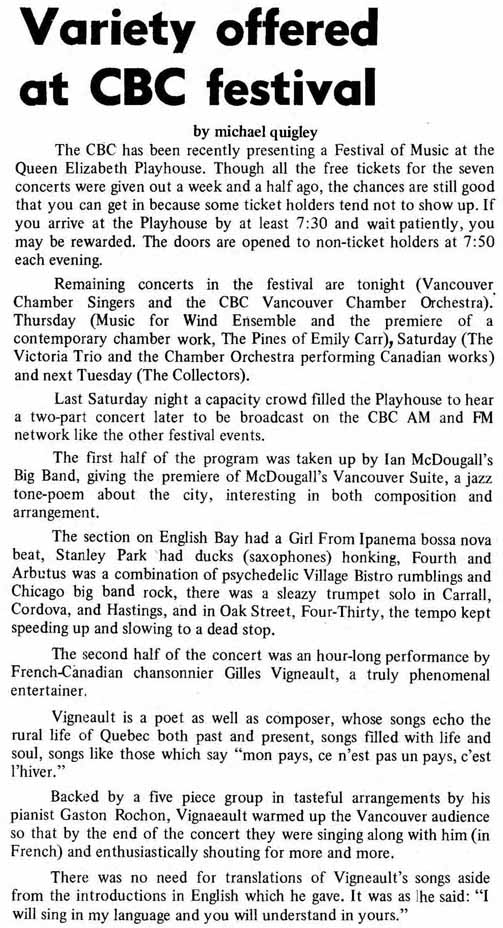 Variety offered at CBC festival

by michael quigley

The CBC has been recently presenting a Festival of Music at the Queen Elizabeth Playhouse. Though all the free tickets for the seven concerts were given out a week and a half ago, the chances are still good that you can get in because some ticket holders tend not to show up. If you arrive at the Playhouse by at least 7:30 and wait patiently, you may be rewarded. The doors are opened to non-ticket holders at 7:50 each evening.

Remaining concerts in the festival are tonight (Vancouver Chamber Singers and the CBC Vancouver Chamber Orchestra). Thursday (Music for Wind Ensemble and the premiere of a contemporary chamber work, The Pines of Emily Carr), Saturday (The Victoria Trio and the Chamber Orchestra performing Canadian works) and next Tuesday (The Collectors).

Last Saturday night a capacity crowd filled the Playhouse to hear a two-part concert later to be broadcast on the CBC AM and FM network like the other festival events.

The first half of the program was taken up by Ian McDougall's Big Band, giving the premiere of McDougall's Vancouver Suite, a jazz tone-poem about the city, interesting in both composition and arrangement.

The section on English Bay had a Girl From Ipanema bossa nova beat, Stanley Park had ducks (saxophones) honking, Fourth and Arbutus was a combination of psychedelic Village Bistro rumblings and Chicago big band rock, there was a sleazy trumpet solo in Carrall, Cordova, and Hastings, and in Oak Street, Four-Thirty, the tempo kept speeding up and slowing to a dead stop.

The second half of the concert was an hour-long performance by French-Canadian chansonnier Gilles Vigneault, a truly phenomenal entertainer.

Vigneault is a poet as well as composer, whose songs echo the rural life of Quebec both past and present, songs filled with life and soul, songs like those which say "mon pays, ce n'est pas un pays, c'est l'hiver."

Backed by a five piece group in tasteful arrangements by his pianist Gaston Rochon, Vignaeault warmed up the Vancouver audience so that by the end of the concert they were singing along with him (in French) and enthusiastically shouting for more and more.

There was no need for translations of Vigneault's songs aside from the introductions in English which he gave. It was as he said: "I will sing in my language and you will understand in yours."